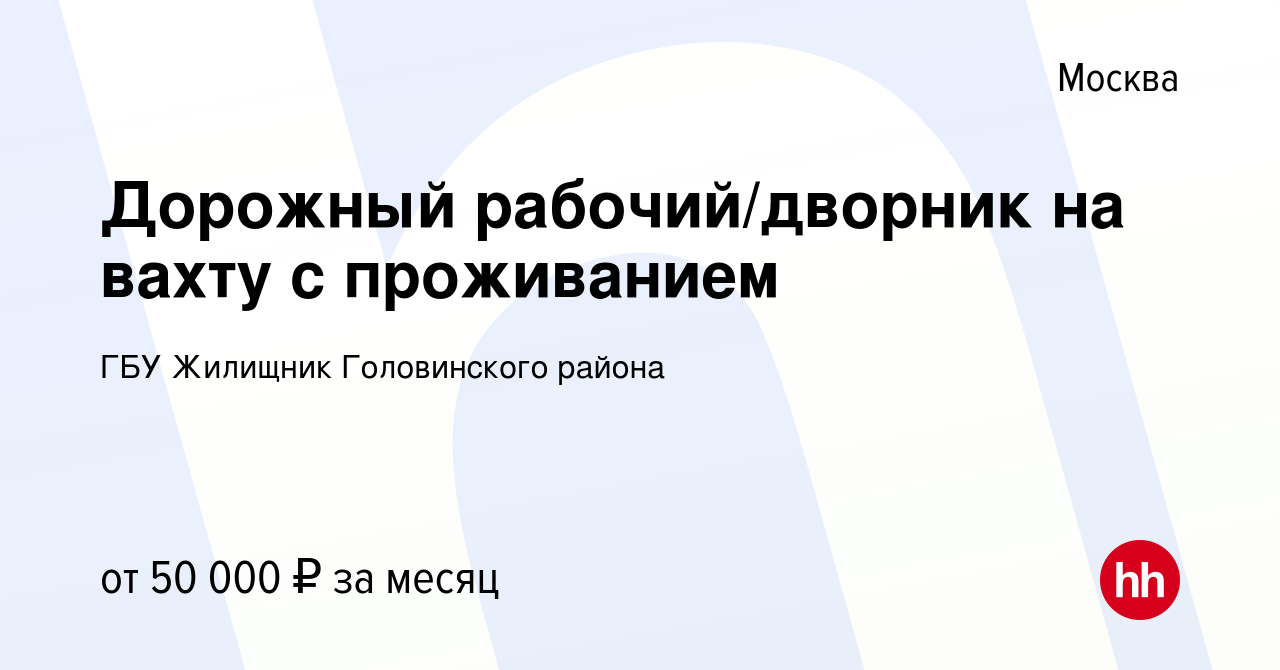 Москва

Дорожный рабочий/дворник на вахту с проживанием

ГБУ Жилищник Головинского района

от 50 000 ₽ за месяц

hh